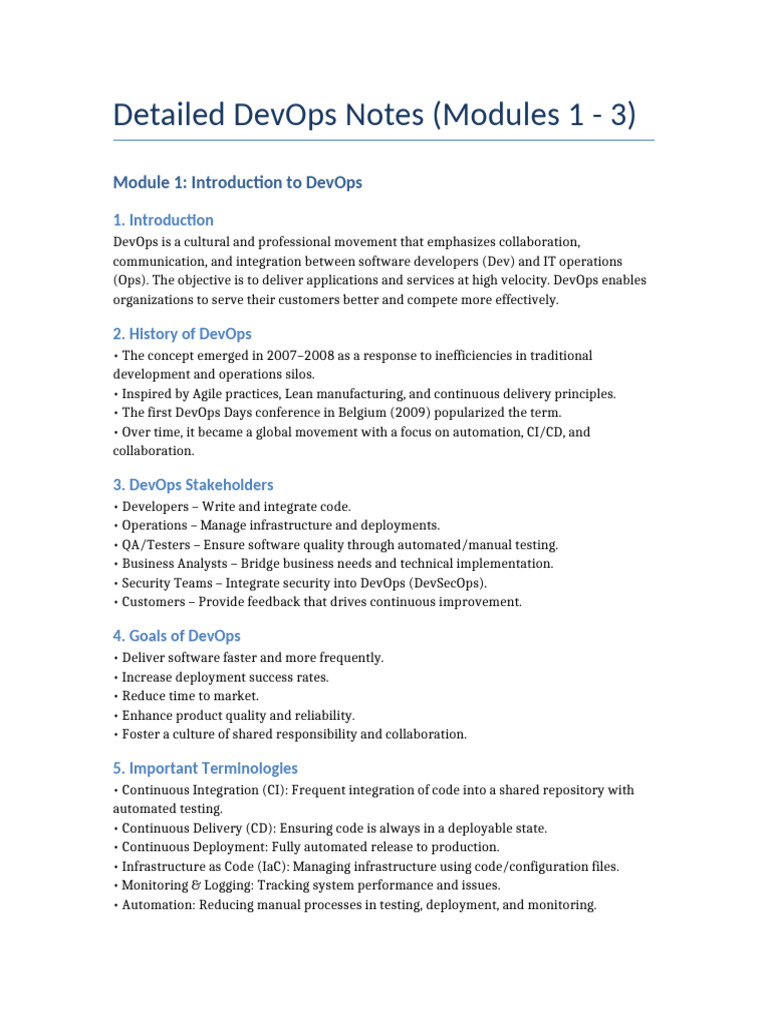 Detailed DevOps Notes (Modules 1 - 3)

Module 1: Introduction to DevOps

1. Introduction

DevOps is a cultural and professional movement that emphasizes collaboration, communication, and integration between software developers (Dev) and IT operations (Ops). The objective is to deliver applications and services at high velocity. DevOps enables organizations to serve their customers better and compete more effectively.

2. History of DevOps

• The concept emerged in 2007–2008 as a response to inefficiencies in traditional development and operations silos.
• Inspired by Agile practices, Lean manufacturing, and continuous delivery principles.
• The first DevOps Days conference in Belgium (2009) popularized the term.
• Over time, it became a global movement with a focus on automation, CI/CD, and collaboration.

3. DevOps Stakeholders

• Developers – Write and integrate code.
• Operations – Manage infrastructure and deployments.
• QA/Testers – Ensure software quality through automated/manual testing.
• Business Analysts – Bridge business needs and technical implementation.
• Security Teams – Integrate security into DevOps (DevSecOps).
• Customers – Provide feedback that drives continuous improvement.

4. Goals of DevOps

• Deliver software faster and more frequently.
• Increase deployment success rates.
• Reduce time to market.
• Enhance product quality and reliability.
• Foster a culture of shared responsibility and collaboration.

5. Important Terminologies

• Continuous Integration (CI): Frequent integration of code into a shared repository with automated testing.
• Continuous Delivery (CD): Ensuring code is always in a deployable state.
• Continuous Deployment: Fully automated release to production.
• Infrastructure as Code (IaC): Managing infrastructure using code/configuration files.
• Monitoring & Logging: Tracking system performance and issues.
• Automation: Reducing manual processes in testing, deployment, and monitoring.